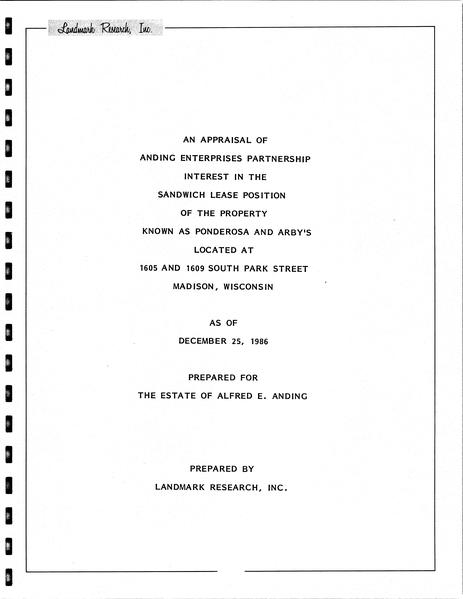 Landmark Research, Inc.

AN APPRAISAL OF
ANDING ENTERPRISES PARTNERSHIP
INTEREST IN THE
SANDWICH LEASE POSITION
OF THE PROPERTY
KNOWN AS PONDEROSA AND ARBY'S
LOCATED AT
1605 AND 1609 SOUTH PARK STREET
MADISON, WISCONSIN

AS OF
DECEMBER 25, 1986

PREPARED FOR
THE ESTATE OF ALFRED E. ANDING

PREPARED BY
LANDMARK RESEARCH, INC.